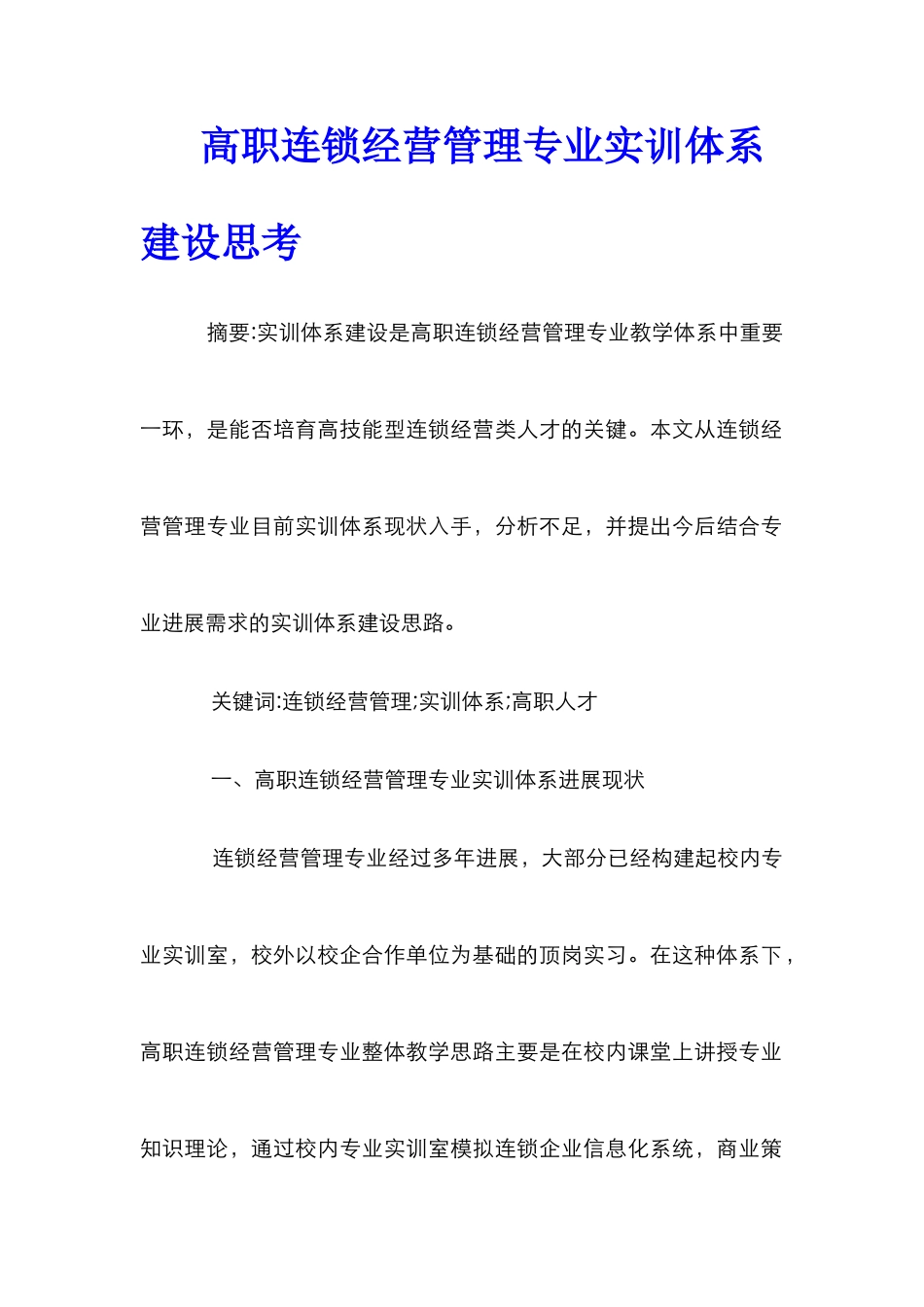 高职连锁经营管理专业实训体系建设思考

摘要:实训体系建设是高职连锁经营管理专业教学体系中重要一环，是能否培育高技能型连锁经营类人才的关键。本文从连锁经营管理专业目前实训体系现状入手，分析不足，并提出今后结合专业进展需求的实训体系建设思路。

关键词:连锁经营管理;实训体系;高职人才

一、高职连锁经营管理专业实训体系进展现状

连锁经营管理专业经过多年进展，大部分已经构建起校内专业实训室，校外以校企合作单位为基础的顶岗实习。在这种体系下，高职连锁经营管理专业整体教学思路主要是在校内课堂上讲授专业知识理论，通过校内专业实训室模拟连锁企业信息化系统，商业策